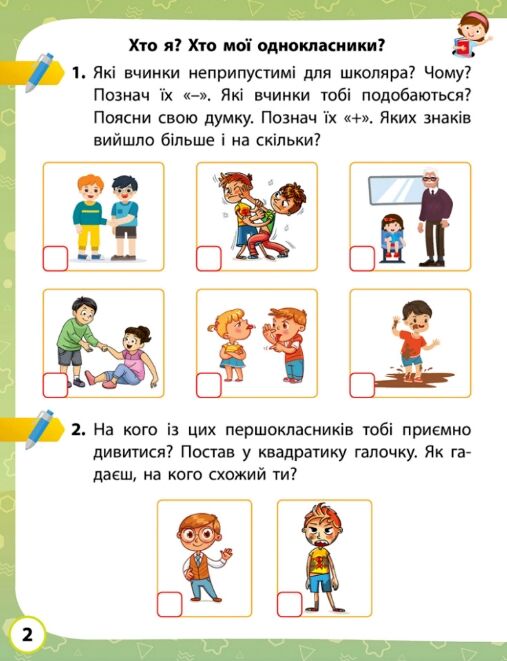 Хто я? Хто мої однокласники?

1. Які вчинки неприпустимі для школяра? Чому? Познач їх «–». Які вчинки тобі подобаються? Поясни свою думку. Познач їх «+». Яких знаків вийшло більше і на скільки?

2. На кого із цих першокласників тобі приємно дивитися? Постав у квадратику галочку. Як гадаєш, на кого схожий ти?

2